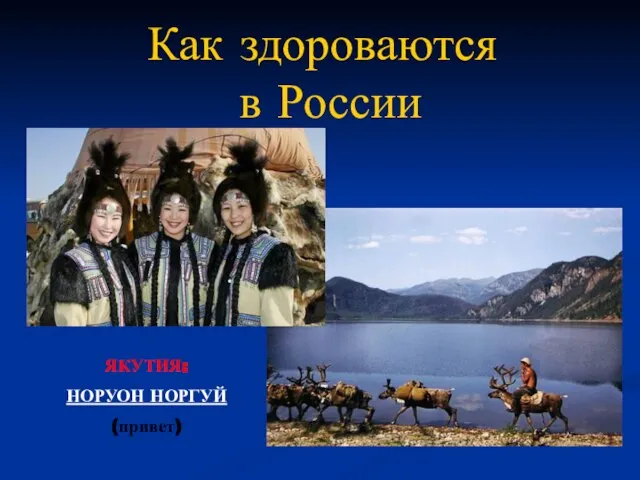 Как здороваются в России

ЯКУТИЯ:

НОРУОН НОРГУЙ

(привет)